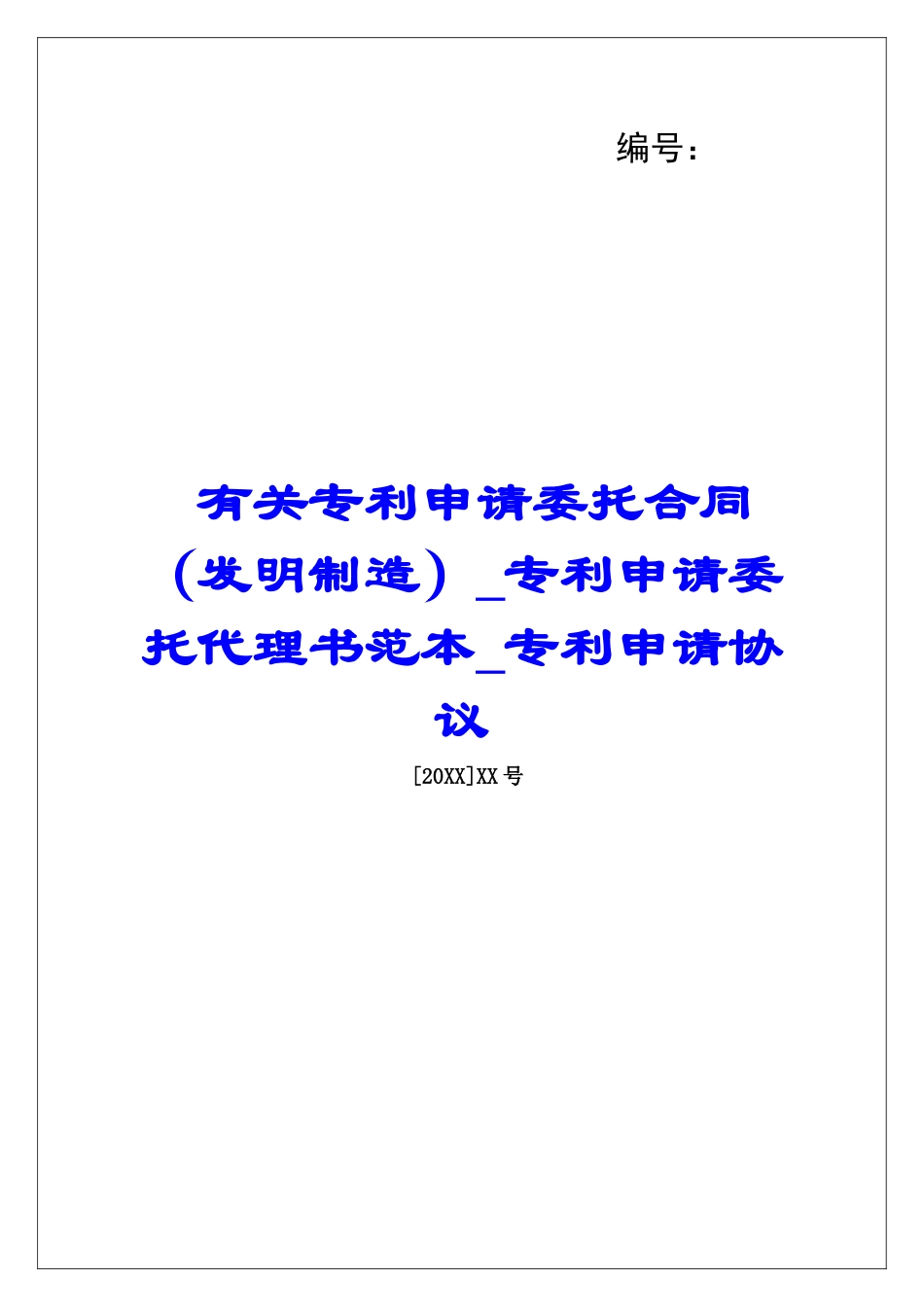 编号：

有关专利申请委托合同（发明制造）_专利申请委托代理书范本_专利申请协议

[20XX]XX 号